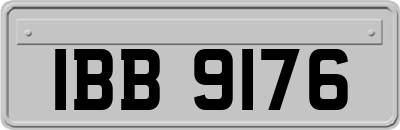 IBB 9176